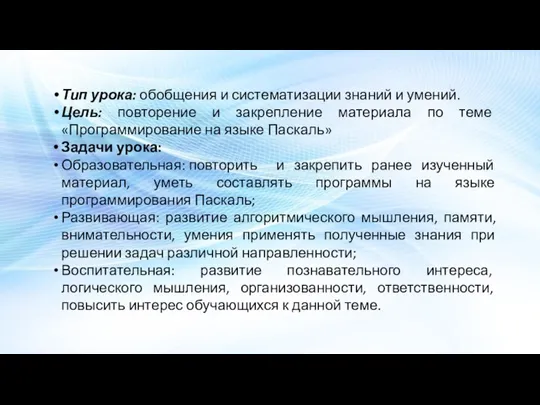 • Тип урока: обобщения и систематизации знаний и умений.
• Цель: повторение и закрепление материала по теме «Программирование на языке Паскаль»
• Задачи урока:
• Образовательная: повторить и закрепить ранее изученный материал, уметь составлять программы на языке программирования Паскаль;
• Развивающая: развитие алгоритмического мышления, памяти, внимательности, умения применять полученные знания при решении задач различной направленности;
• Воспитательная: развитие познавательного интереса, логического мышления, организованности, ответственности, повысить интерес обучающихся к данной теме.